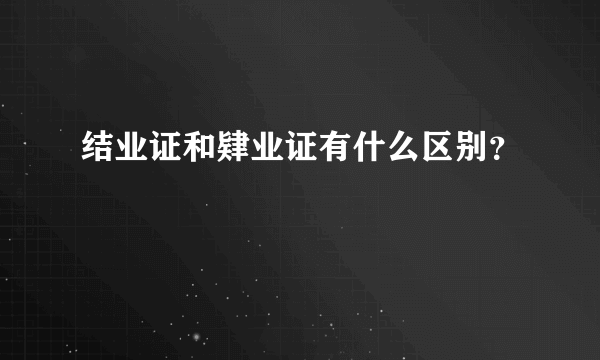 结业证和肄业证有什么区别？